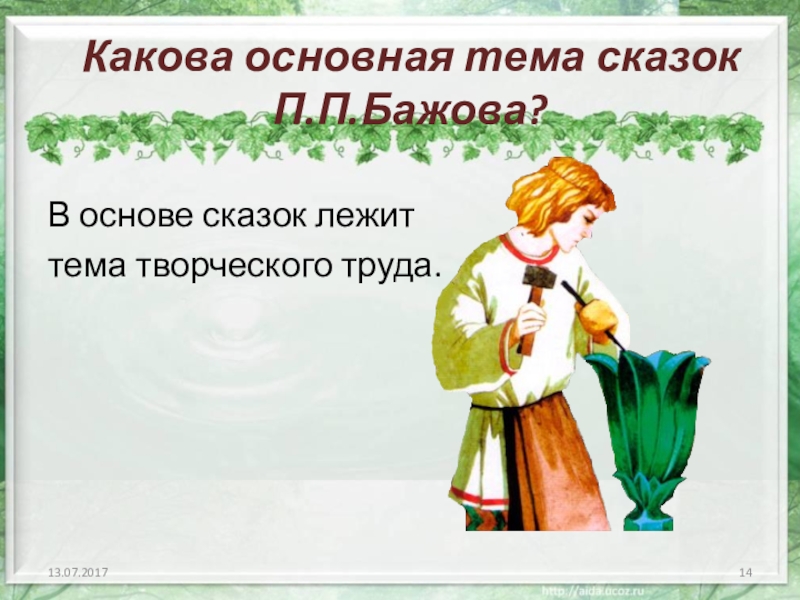 Какова основная тема сказок П.П.Бажова?

В основе сказок лежит тема творческого труда.

13.07.2017

14

http://aida.ucoz.ru